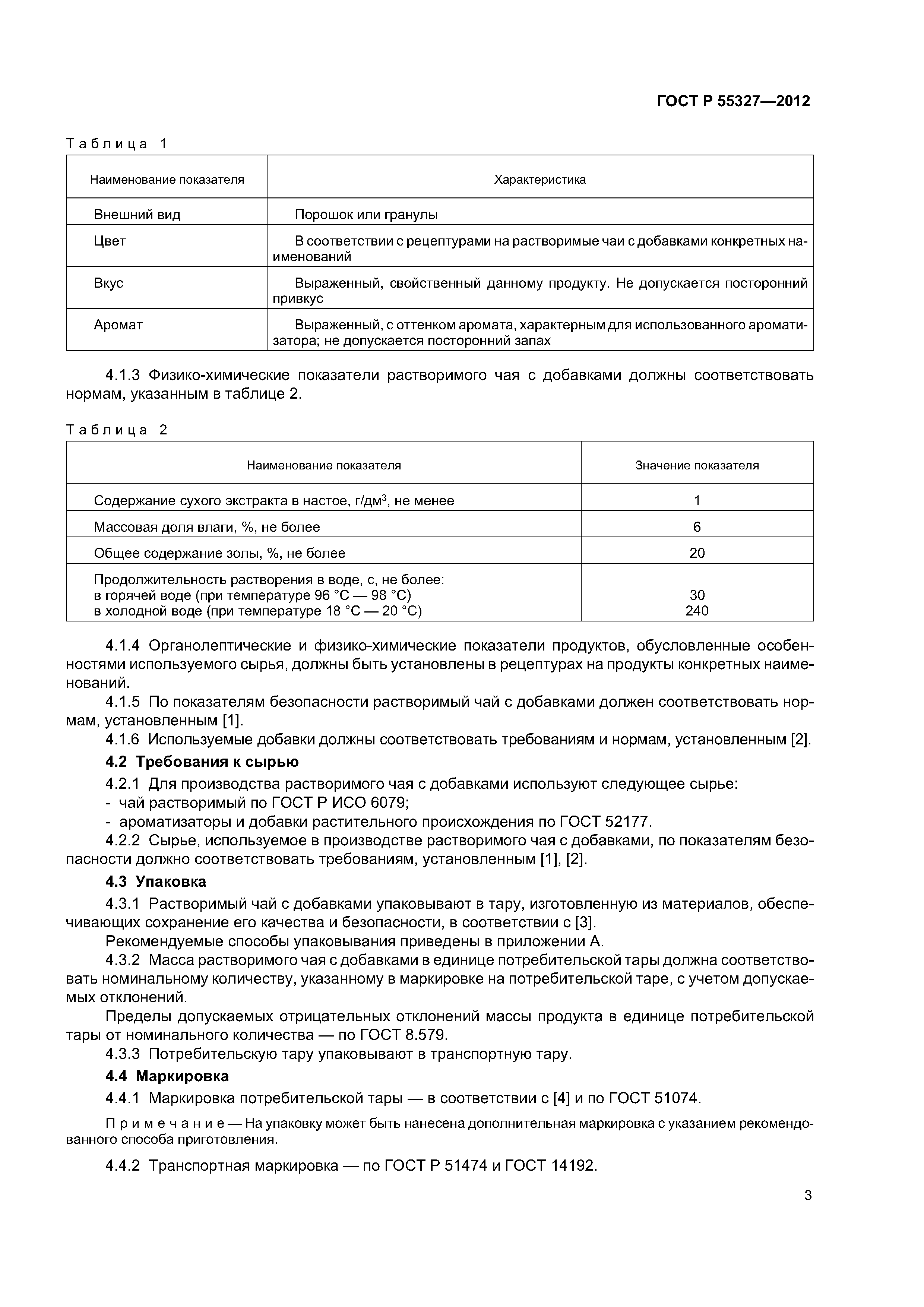 ГОСТ Р 55327—2012

Таблица 1

| Наименование показателя | Характеристика |
|---|---|
| Внешний вид | Порошок или гранулы |
| Цвет | В соответствии с рецептурами на растворимые чаи с добавками конкретных наименований |
| Вкус | Выраженный, свойственный данному продукту. Не допускается посторонний привкус |
| Аромат | Выраженный, с оттенком аромата, характерным для использованного ароматизатора; не допускается посторонний запах |

4.1.3 Физико-химические показатели растворимого чая с добавками должны соответствовать нормам, указанным в таблице 2.

Таблица 2

| Наименование показателя | Значение показателя |
|---|---|
| Содержание сухого экстракта в настое, г/дм$^3$, не менее | 1 |
| Массовая доля влаги, %, не более | 6 |
| Общее содержание золы, %, не более | 20 |
| Продолжительность растворения в воде, с, не более: в горячей воде (при температуре 96 °С — 98 °С) в холодной воде (при температуре 18 °С — 20 °С) | 30 240 |

4.1.4 Органолептические и физико-химические показатели продуктов, обусловленные особенностями используемого сырья, должны быть установлены в рецептурах на продукты конкретных наименований.

4.1.5 По показателям безопасности растворимый чай с добавками должен соответствовать нормам, установленным [1].

4.1.6 Используемые добавки должны соответствовать требованиям и нормам, установленным [2].

4.2 Требования к сырью

4.2.1 Для производства растворимого чая с добавками используют следующее сырье:
- чай растворимый по ГОСТ Р ИСО 6079;
- ароматизаторы и добавки растительного происхождения по ГОСТ 52177.

4.2.2 Сырье, используемое в производстве растворимого чая с добавками, по показателям безопасности должно соответствовать требованиям, установленным [1], [2].

4.3 Упаковка

4.3.1 Растворимый чай с добавками упаковывают в тару, изготовленную из материалов, обеспечивающих сохранение его качества и безопасности, в соответствии с [3].

Рекомендуемые способы упаковывания приведены в приложении А.

4.3.2 Масса растворимого чая с добавками в единице потребительской тары должна соответствовать номинальному количеству, указанному в маркировке на потребительской таре, с учетом допускаемых отклонений.

Пределы допускаемых отрицательных отклонений массы продукта в единице потребительской тары от номинального количества — по ГОСТ 8.579.

4.3.3 Потребительскую тару упаковывают в транспортную тару.

4.4 Маркировка

4.4.1 Маркировка потребительской тары — в соответствии с [4] и по ГОСТ 51074.

Примечание — На упаковку может быть нанесена дополнительная маркировка с указанием рекомендованного способа приготовления.

4.4.2 Транспортная маркировка — по ГОСТ Р 51474 и ГОСТ 14192.

3